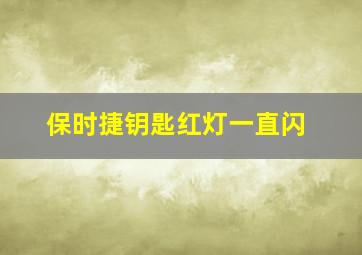 保时捷钥匙红灯一直闪